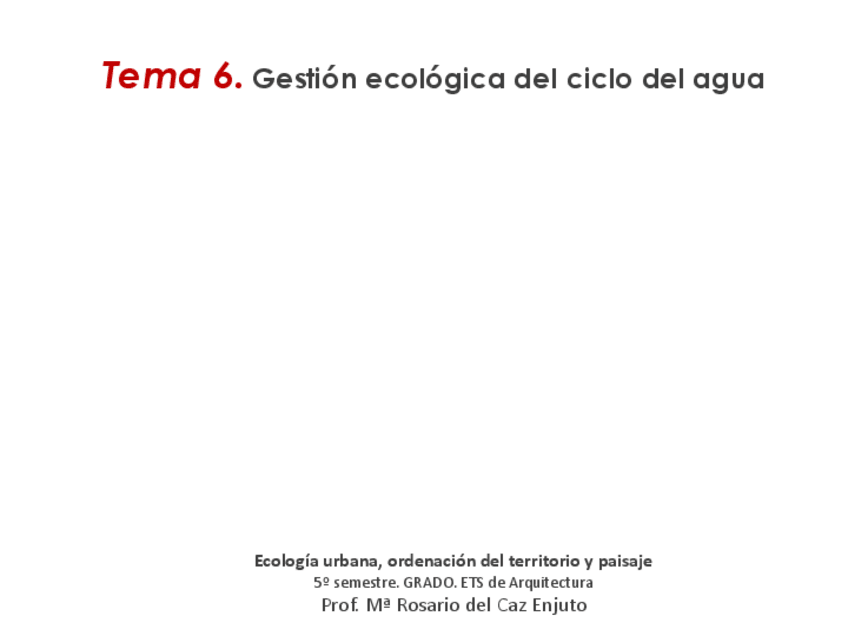 Tema 6. Gestión ecológica del ciclo del agua

Ecología urbana, ordenación del territorio y paisaje
5º semestre. GRADO. ETS de Arquitectura
Prof. Mª Rosario del Caz Enjuto